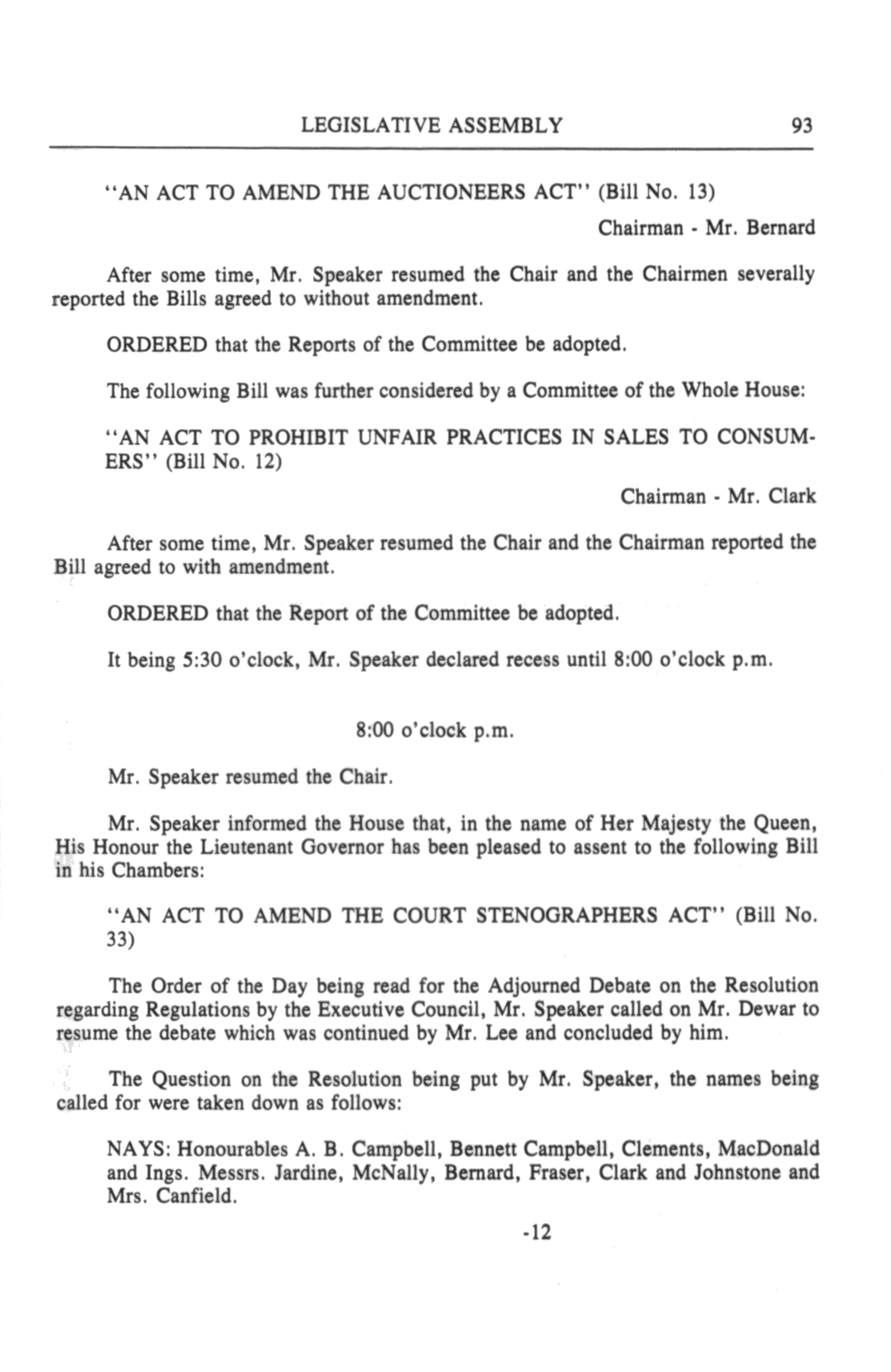 LEGISLATIVE ASSEMBLY 93

"AN ACT TO AMEND THE AUCTIONEERS ACT" (Bill No. 13)

Chairman - Mr. Bernard

After some time, Mr. Speaker resumed the Chair and the Chairmen severally reported the Bills agreed to without amendment.

ORDERED that the Reports of the Committee be adopted.

The following Bill was further considered by a Committee of the Whole House:

"AN ACT TO PROHIBIT UNFAIR PRACTICES IN SALES TO CONSUMERS" (Bill No. 12)

Chairman - Mr. Clark

After some time, Mr. Speaker resumed the Chair and the Chairman reported the Bill agreed to with amendment.

ORDERED that the Report of the Committee be adopted.

It being 5:30 o'clock, Mr. Speaker declared recess until 8:00 o'clock p.m.

8:00 o'clock p.m.

Mr. Speaker resumed the Chair.

Mr. Speaker informed the House that, in the name of Her Majesty the Queen, His Honour the Lieutenant Governor has been pleased to assent to the following Bill in his Chambers:

"AN ACT TO AMEND THE COURT STENOGRAPHERS ACT" (Bill No. 33)

The Order of the Day being read for the Adjourned Debate on the Resolution regarding Regulations by the Executive Council, Mr. Speaker called on Mr. Dewar to resume the debate which was continued by Mr. Lee and concluded by him.

The Question on the Resolution being put by Mr. Speaker, the names being called for were taken down as follows:

NAYS: Honourables A. B. Campbell, Bennett Campbell, Clements, MacDonald and Ings. Messrs. Jardine, McNally, Bernard, Fraser, Clark and Johnstone and Mrs. Canfield.

-12